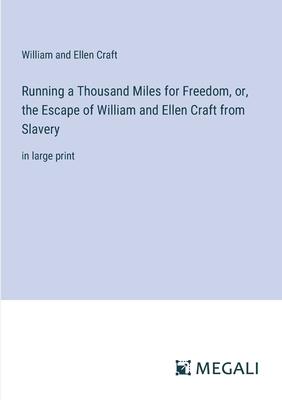 William and Ellen Craft

Running a Thousand Miles for Freedom, or, the Escape of William and Ellen Craft from Slavery

in large print

MEGALI